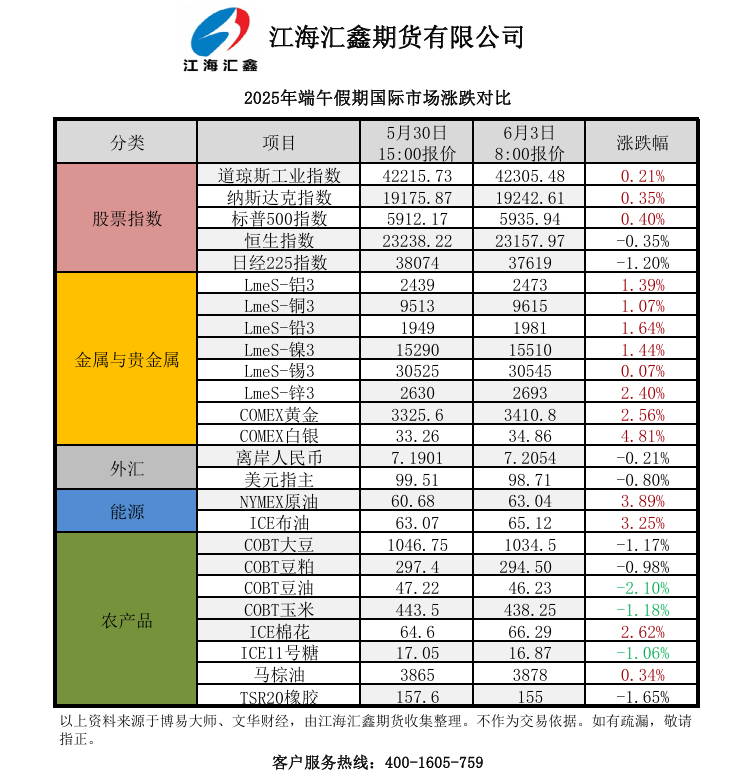 江海汇鑫

江海汇鑫期货有限公司

2025年端午假期国际市场涨跌对比

| 分类 | 项目 | 5月30日 15:00报价 | 6月3日 8:00报价 | 涨跌幅 |
|---|---|---|---|---|
| 股票指数 | 道琼斯工业指数 | 42215.73 | 42305.48 | 0.21% |
| | 纳斯达克指数 | 19175.87 | 19242.61 | 0.35% |
| | 标普500指数 | 5912.17 | 5935.94 | 0.40% |
| | 恒生指数 | 23238.22 | 23157.97 | -0.35% |
| | 日经225指数 | 38074 | 37619 | -1.20% |
| 金属与贵金属 | LmeS-铝3 | 2439 | 2473 | 1.39% |
| | LmeS-铜3 | 9513 | 9615 | 1.07% |
| | LmeS-铅3 | 1949 | 1981 | 1.64% |
| | LmeS-镍3 | 15290 | 15510 | 1.44% |
| | LmeS-锡3 | 30525 | 30545 | 0.07% |
| | LmeS-锌3 | 2630 | 2693 | 2.40% |
| | COMEX黄金 | 3325.6 | 3410.8 | 2.56% |
| | COMEX白银 | 33.26 | 34.86 | 4.81% |
| 外汇 | 离岸人民币 | 7.1901 | 7.2054 | -0.21% |
| | 美元指主 | 99.51 | 98.71 | -0.80% |
| 能源 | NYMEX原油 | 60.68 | 63.04 | 3.89% |
| | ICE布油 | 63.07 | 65.12 | 3.25% |
| 农产品 | COBT大豆 | 1046.75 | 1034.5 | -1.17% |
| | COBT豆粕 | 297.4 | 294.50 | -0.98% |
| | COBT豆油 | 47.22 | 46.23 | -2.10% |
| | COBT玉米 | 443.5 | 438.25 | -1.18% |
| | ICE棉花 | 64.6 | 66.29 | 2.62% |
| | ICE11号糖 | 17.05 | 16.87 | -1.06% |
| | 马棕油 | 3865 | 3878 | 0.34% |
| | TSR20橡胶 | 157.6 | 155 | -1.65% |

以上资料来源于博易大师、文华财经，由江海汇鑫期货收集整理。不作为交易依据。如有疏漏，敬请指正。

客户服务热线：400-1605-759